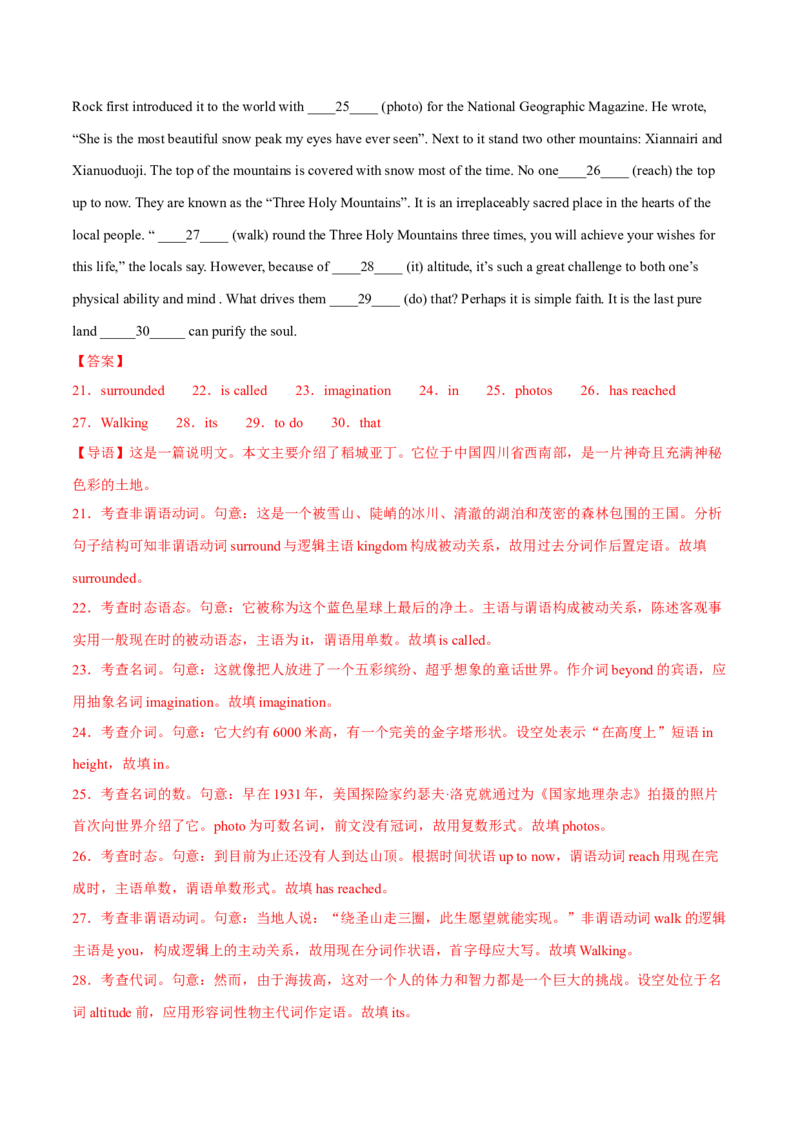 Rock first introduced it to the world with ____25____ (photo) for the National Geographic Magazine. He wrote, “She is the most beautiful snow peak my eyes have ever seen”. Next to it stand two other mountains: Xiannairi and Xianuoduoji. The top of the mountains is covered with snow most of the time. No one____26____ (reach) the top up to now. They are known as the “Three Holy Mountains”. It is an irreplaceably sacred place in the hearts of the local people. “ ____27____ (walk) round the Three Holy Mountains three times, you will achieve your wishes for this life,” the locals say. However, because of ____28____ (it) altitude, it’s such a great challenge to both one’s physical ability and mind . What drives them ____29____ (do) that? Perhaps it is simple faith. It is the last pure land _____30_____ can purify the soul.

【答案】

21．surrounded 22．is called 23．imagination 24．in 25．photos 26．has reached
27．Walking 28．its 29．to do 30．that

【导语】这是一篇说明文。本文主要介绍了稻城亚丁。它位于中国四川省西南部，是一片神奇且充满神秘色彩的土地。

21．考查非谓语动词。句意：这是一个被雪山、陡峭的冰川、清澈的湖泊和茂密的森林包围的王国。分析句子结构可知非谓语动词 surround 与逻辑主语 kingdom 构成被动关系，故用过去分词作后置定语。故填 surrounded。

22．考查时态语态。句意：它被称为这个蓝色星球上最后的净土。主语与谓语构成被动关系，陈述客观事实用一般现在时的被动语态，主语为 it，谓语用单数。故填 is called。

23．考查名词。句意：这就像把人放进了一个五彩缤纷、超乎想象的童话世界。作介词 beyond 的宾语，应用抽象名词 imagination。故填 imagination。

24．考查介词。句意：它大约有 6000 米高，有一个完美的金字塔形状。设空处表示“在高度上”短语 in height，故填 in。

25．考查名词的数。句意：早在 1931 年，美国探险家约瑟夫·洛克就通过为《国家地理杂志》拍摄的照片首次向世界介绍了它。photo 为可数名词，前文没有冠词，故用复数形式。故填 photos。

26．考查时态。句意：到目前为止还没有人到达山顶。根据时间状语 up to now，谓语动词 reach 用现在完成时，主语单数，谓语单数形式。故填 has reached。

27．考查非谓语动词。句意：当地人说：“绕圣山走三圈，此生愿望就能实现。”非谓语动词 walk 的逻辑主语是 you，构成逻辑上的主动关系，故用现在分词作状语，首字母应大写。故填 Walking。

28．考查代词。句意：然而，由于海拔高，这对一个人的体力和智力都是一个巨大的挑战。设空处位于名词 altitude 前，应用形容词性物主代词作定语。故填 its。